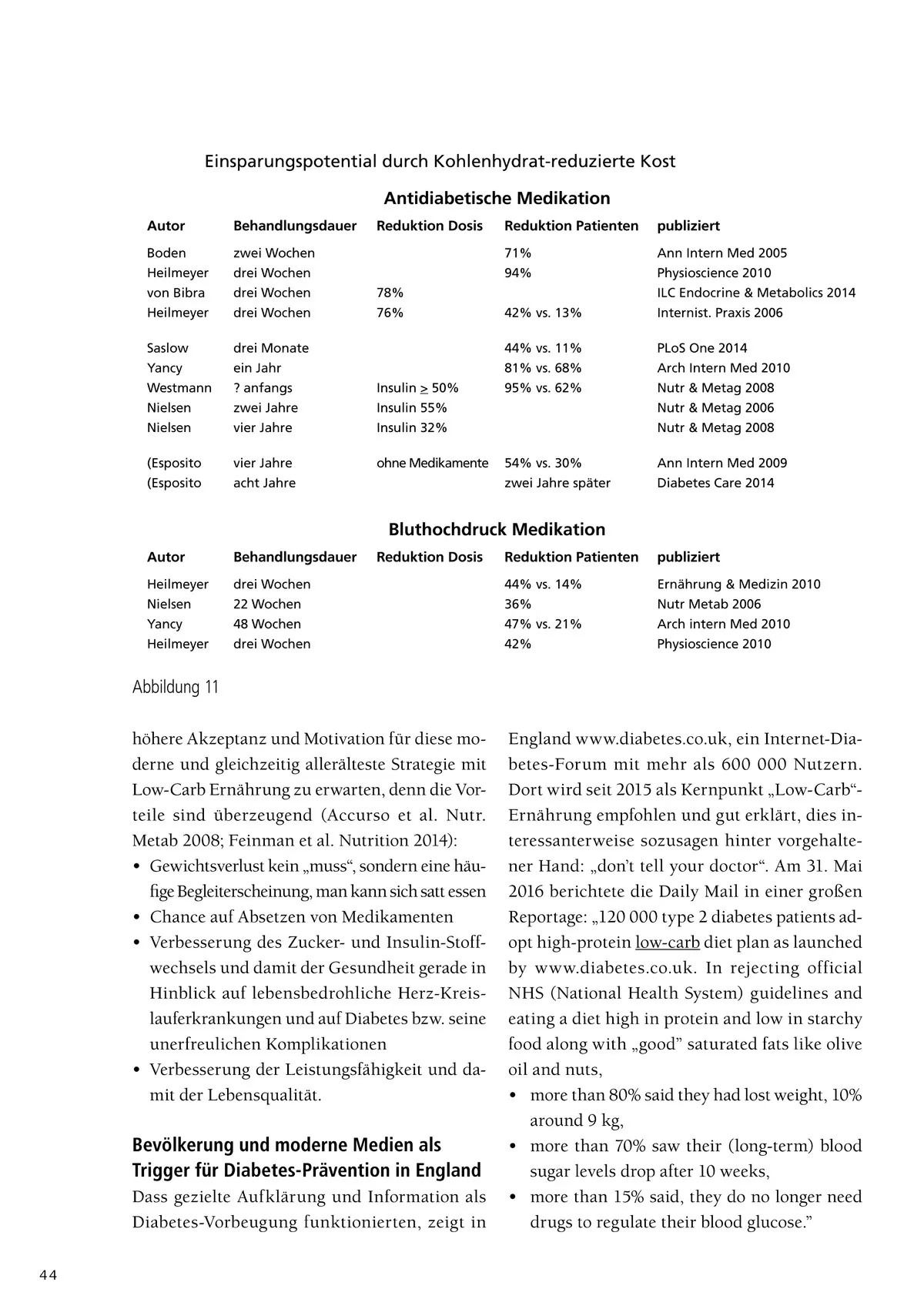 Einsparungspotential durch Kohlenhydrat-reduzierte Kost

Antidiabetische Medikation

| Autor | Behandlungsdauer | Reduktion Dosis | Reduktion Patienten | publiziert |
|---|---|---|---|---|
| Boden | zwei Wochen | | 71% | Ann Intern Med 2005 |
| Heilmeyer | drei Wochen | | 94% | Physioscience 2010 |
| von Bibra | drei Wochen | 78% | | ILC Endocrine & Metabolics 2014 |
| Heilmeyer | drei Wochen | 76% | 42% vs. 13% | Internist. Praxis 2006 |
| Saslow | drei Monate | | 44% vs. 11% | PLoS One 2014 |
| Yancy | ein Jahr | | 81% vs. 68% | Arch Intern Med 2010 |
| Westmann | ? anfangs | Insulin $\geq$ 50% | 95% vs. 62% | Nutr & Metag 2008 |
| Nielsen | zwei Jahre | Insulin 55% | | Nutr & Metag 2006 |
| Nielsen | vier Jahre | Insulin 32% | | Nutr & Metag 2008 |
| (Esposito | vier Jahre | ohne Medikamente | 54% vs. 30% | Ann Intern Med 2009 |
| (Esposito | acht Jahre | | zwei Jahre später | Diabetes Care 2014 |

Bluthochdruck Medikation

| Autor | Behandlungsdauer | Reduktion Dosis | Reduktion Patienten | publiziert |
|---|---|---|---|---|
| Heilmeyer | drei Wochen | | 44% vs. 14% | Ernährung & Medizin 2010 |
| Nielsen | 22 Wochen | | 36% | Nutr Metab 2006 |
| Yancy | 48 Wochen | | 47% vs. 21% | Arch intern Med 2010 |
| Heilmeyer | drei Wochen | | 42% | Physioscience 2010 |

Abbildung 11

höhere Akzeptanz und Motivation für diese moderne und gleichzeitig allerälteste Strategie mit Low-Carb Ernährung zu erwarten, denn die Vorteile sind überzeugend (Accurso et al. Nutr. Metab 2008; Feinman et al. Nutrition 2014):
• Gewichtsverlust kein „muss“, sondern eine häufige Begleiterscheinung, man kann sich satt essen
• Chance auf Absetzen von Medikamenten
• Verbesserung des Zucker- und Insulin-Stoffwechsels und damit der Gesundheit gerade in Hinblick auf lebensbedrohliche Herz-Kreislauferkrankungen und auf Diabetes bzw. seine unerfreulichen Komplikationen
• Verbesserung der Leistungsfähigkeit und damit der Lebensqualität.

Bevölkerung und moderne Medien als Trigger für Diabetes-Prävention in England
Dass gezielte Aufklärung und Information als Diabetes-Vorbeugung funktionierten, zeigt in England www.diabetes.co.uk, ein Internet-Diabetes-Forum mit mehr als 600 000 Nutzern. Dort wird seit 2015 als Kernpunkt „Low-Carb“-Ernährung empfohlen und gut erklärt, dies interessanterweise sozusagen hinter vorgehaltener Hand: „don’t tell your doctor“. Am 31. Mai 2016 berichtete die Daily Mail in einer großen Reportage: „120 000 type 2 diabetes patients adopt high-protein low-carb diet plan as launched by www.diabetes.co.uk. In rejecting official NHS (National Health System) guidelines and eating a diet high in protein and low in starchy food along with „good” saturated fats like olive oil and nuts,
• more than 80% said they had lost weight, 10% around 9 kg,
• more than 70% saw their (long-term) blood sugar levels drop after 10 weeks,
• more than 15% said, they do no longer need drugs to regulate their blood glucose.”

44